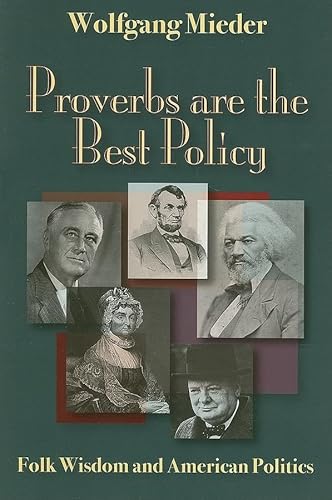 Wolfgang Mieder

Proverbs are the Best Policy

Folk Wisdom and American Politics